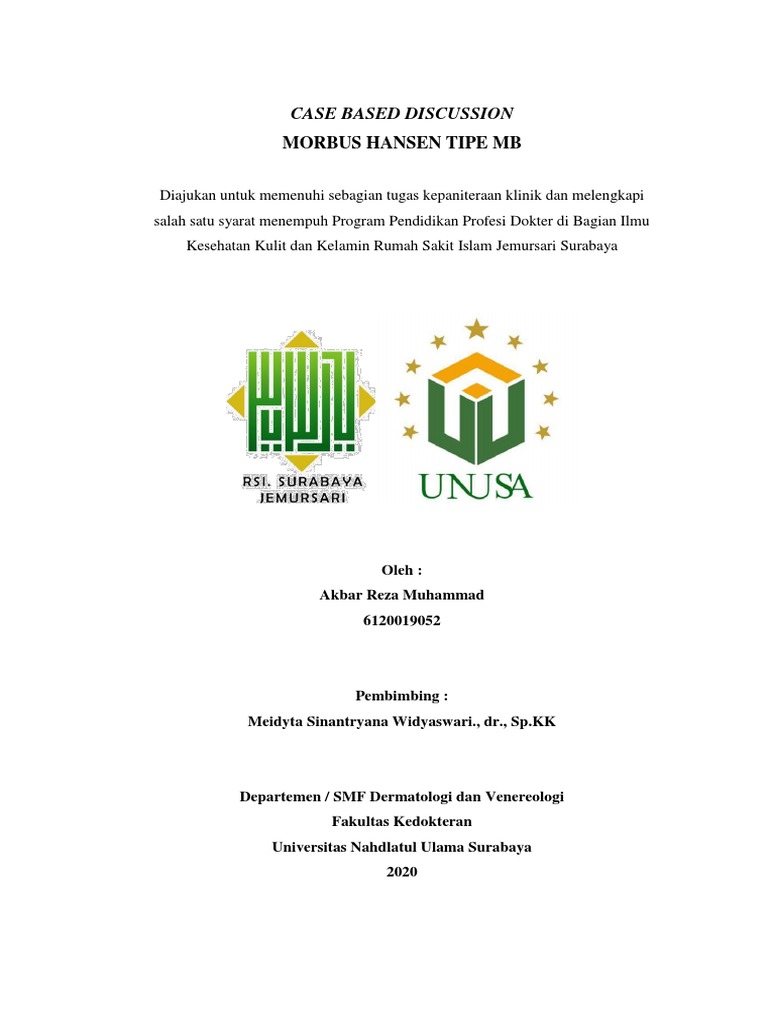 CASE BASED DISCUSSION
MORBUS HANSEN TIPE MB

Diajukan untuk memenuhi sebagian tugas kepaniteraan klinik dan melengkapi salah satu syarat menempuh Program Pendidikan Profesi Dokter di Bagian Ilmu Kesehatan Kulit dan Kelamin Rumah Sakit Islam Jemursari Surabaya

RSI. SURABAYA
JEMURSARI

UNUSA

Oleh :
Akbar Reza Muhammad
6120019052

Pembimbing :
Meidyta Sinantryana Widyaswari., dr., Sp.KK

Departemen / SMF Dermatologi dan Venereologi
Fakultas Kedokteran
Universitas Nahdlatul Ulama Surabaya
2020